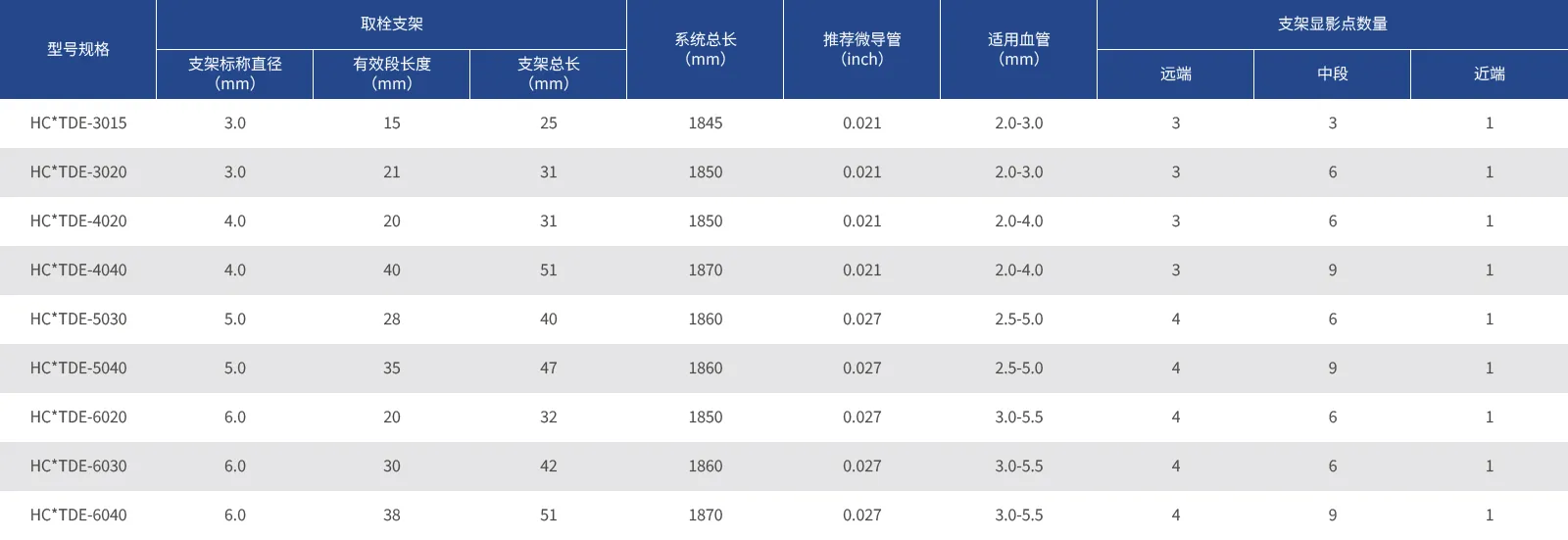 | 型号规格 | 取栓支架 |  |  | 系统总长（mm） | 推荐微导管（inch） | 适用血管（mm） | 支架显影点数量 |  |  |
|---|---|---|---|---|---|---|---|---|---|
|  | 支架标称直径（mm） | 有效段长度（mm） | 支架总长（mm） |  |  |  | 远端 | 中段 | 近端 |
| HC*TDE-3015 | 3.0 | 15 | 25 | 1845 | 0.021 | 2.0-3.0 | 3 | 3 | 1 |
| HC*TDE-3020 | 3.0 | 21 | 31 | 1850 | 0.021 | 2.0-3.0 | 3 | 6 | 1 |
| HC*TDE-4020 | 4.0 | 20 | 31 | 1850 | 0.021 | 2.0-4.0 | 3 | 6 | 1 |
| HC*TDE-4040 | 4.0 | 40 | 51 | 1870 | 0.021 | 2.0-4.0 | 3 | 9 | 1 |
| HC*TDE-5030 | 5.0 | 28 | 40 | 1860 | 0.027 | 2.5-5.0 | 4 | 6 | 1 |
| HC*TDE-5040 | 5.0 | 35 | 47 | 1860 | 0.027 | 2.5-5.0 | 4 | 9 | 1 |
| HC*TDE-6020 | 6.0 | 20 | 32 | 1850 | 0.027 | 3.0-5.5 | 4 | 6 | 1 |
| HC*TDE-6030 | 6.0 | 30 | 42 | 1860 | 0.027 | 3.0-5.5 | 4 | 6 | 1 |
| HC*TDE-6040 | 6.0 | 38 | 51 | 1870 | 0.027 | 3.0-5.5 | 4 | 9 | 1 |